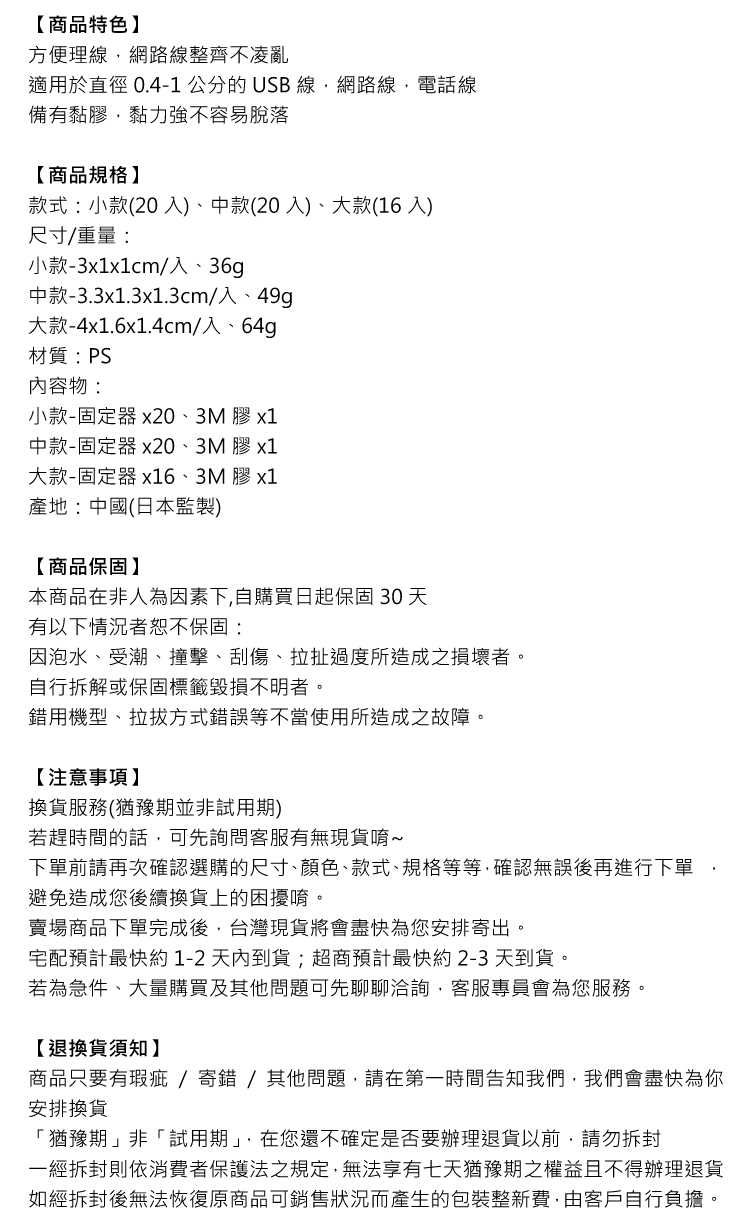 【商品特色】
方便理線，網路線整齊不凌亂
適用於直徑 0.4-1 公分的 USB 線，網路線，電話線
備有黏膠，黏力強不容易脫落

【商品規格】
款式：小款(20 入)、中款(20 入)、大款(16 入)
尺寸/重量：
小款-3x1x1cm/入、36g
中款-3.3x1.3x1.3cm/入、49g
大款-4x1.6x1.4cm/入、64g
材質：PS
內容物：
小款-固定器 x20、3M 膠 x1
中款-固定器 x20、3M 膠 x1
大款-固定器 x16、3M 膠 x1
產地：中國(日本監製)

【商品保固】
本商品在非人為因素下,自購買日起保固 30 天
有以下情況者恕不保固：
因泡水、受潮、撞擊、刮傷、拉扯過度所造成之損壞者。
自行拆解或保固標籤毀損不明者。
錯用機型、拉拔方式錯誤等不當使用所造成之故障。

【注意事項】
換貨服務(猶豫期並非試用期)
若趕時間的話，可先詢問客服有無現貨唷~
下單前請再次確認選購的尺寸､顏色､款式､規格等等,確認無誤後再進行下單 ，避免造成您後續換貨上的困擾唷。
賣場商品下單完成後，台灣現貨將會盡快為您安排寄出。
宅配預計最快約 1-2 天內到貨；超商預計最快約 2-3 天到貨。
若為急件、大量購買及其他問題可先聊聊洽詢，客服專員會為您服務。

【退換貨須知】
商品只要有瑕疵 / 寄錯 / 其他問題，請在第一時間告知我們，我們會盡快為你安排換貨
「猶豫期」非「試用期」，在您還不確定是否要辦理退貨以前，請勿拆封
一經拆封則依消費者保護法之規定，無法享有七天猶豫期之權益且不得辦理退貨
如經拆封後無法恢復原商品可銷售狀況而產生的包裝整新費，由客戶自行負擔。